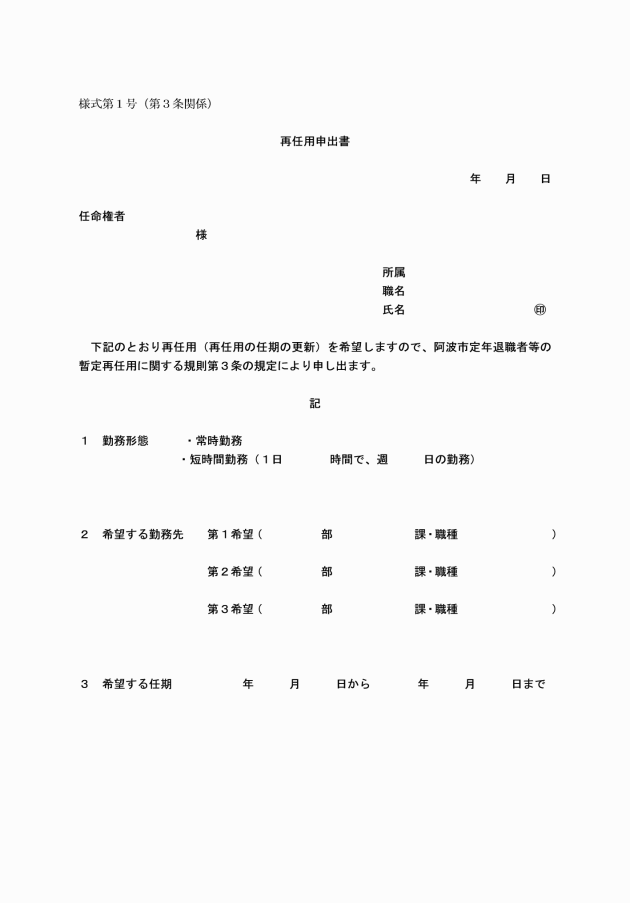 様式第１号（第３条関係）

再任用申出書

年　月　日

任命権者
様

所属
職名
氏名　㊞

下記のとおり再任用（再任用の任期の更新）を希望しますので、阿波市定年退職者等の暫定再任用に関する規則第３条の規定により申し出ます。

記

１　勤務形態　・常時勤務
・短時間勤務（１日　時間で、週　日の勤務）

２　希望する勤務先　第１希望（　部　課・職種　）
第２希望（　部　課・職種　）
第３希望（　部　課・職種　）

３　希望する任期　年　月　日から　年　月　日まで